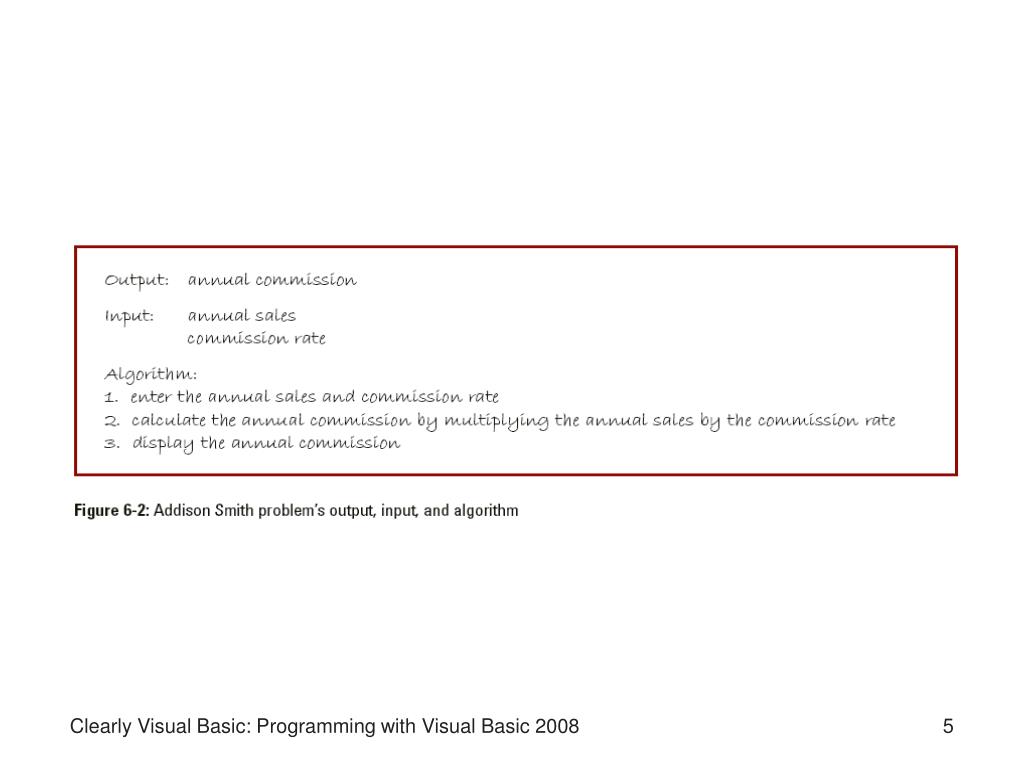 Output: annual commission

Input: annual sales
commission rate

Algorithm:
1. enter the annual sales and commission rate
2. calculate the annual commission by multiplying the annual sales by the commission rate
3. display the annual commission

Figure 6-2: Addison Smith problem's output, input, and algorithm

Clearly Visual Basic: Programming with Visual Basic 2008

5